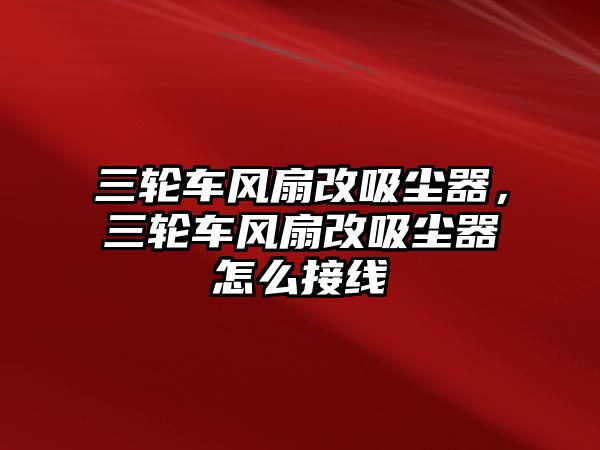 三轮车风扇改吸尘器，三轮车风扇改吸尘器怎么接线